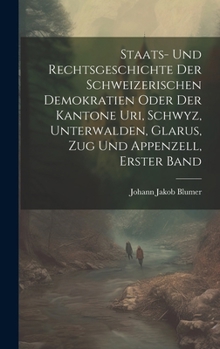 Staats- Und Rechtsgeschichte Der Schweizerischen Demokratien Oder Der Kantone Uri, Schwyz, Unterwalden, Glarus, Zug Und Appenzell, Erster Band

Johann Jakob Blumer